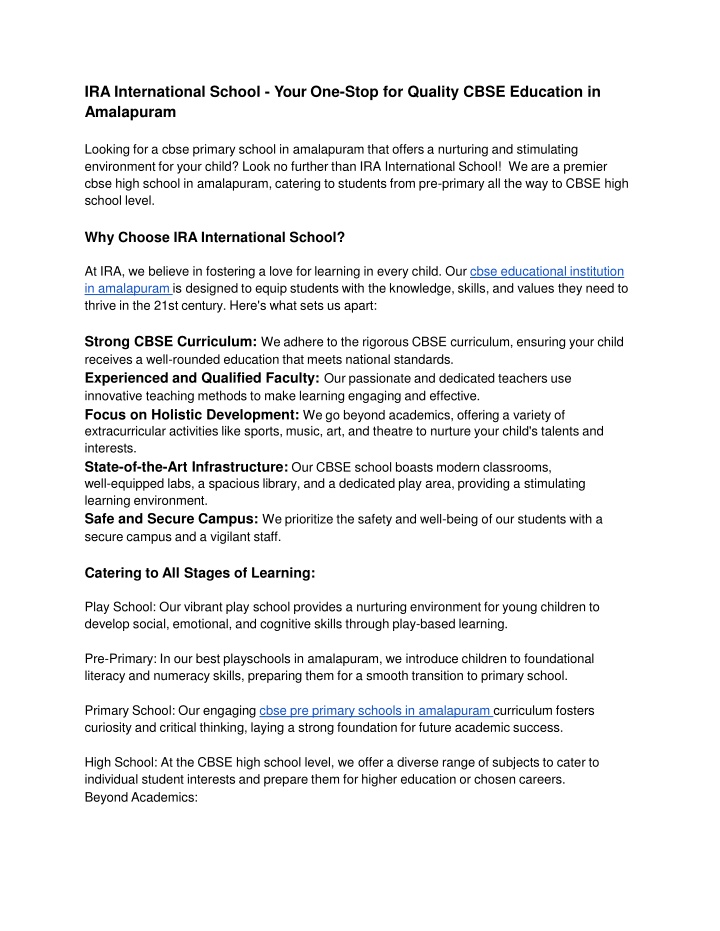 IRA International School - Your One-Stop for Quality CBSE Education in Amalapuram

Looking for a cbse primary school in amalapuram that offers a nurturing and stimulating environment for your child? Look no further than IRA International School! We are a premier cbse high school in amalapuram, catering to students from pre-primary all the way to CBSE high school level.

Why Choose IRA International School?

At IRA, we believe in fostering a love for learning in every child. Our cbse educational institution in amalapuram is designed to equip students with the knowledge, skills, and values they need to thrive in the 21st century. Here's what sets us apart:

Strong CBSE Curriculum: We adhere to the rigorous CBSE curriculum, ensuring your child receives a well-rounded education that meets national standards.
Experienced and Qualified Faculty: Our passionate and dedicated teachers use innovative teaching methods to make learning engaging and effective.
Focus on Holistic Development: We go beyond academics, offering a variety of extracurricular activities like sports, music, art, and theatre to nurture your child's talents and interests.
State-of-the-Art Infrastructure: Our CBSE school boasts modern classrooms, well-equipped labs, a spacious library, and a dedicated play area, providing a stimulating learning environment.
Safe and Secure Campus: We prioritize the safety and well-being of our students with a secure campus and a vigilant staff.

Catering to All Stages of Learning:

Play School: Our vibrant play school provides a nurturing environment for young children to develop social, emotional, and cognitive skills through play-based learning.

Pre-Primary: In our best playschools in amalapuram, we introduce children to foundational literacy and numeracy skills, preparing them for a smooth transition to primary school.

Primary School: Our engaging cbse pre primary schools in amalapuram curriculum fosters curiosity and critical thinking, laying a strong foundation for future academic success.

High School: At the CBSE high school level, we offer a diverse range of subjects to cater to individual student interests and prepare them for higher education or chosen careers.
Beyond Academics: